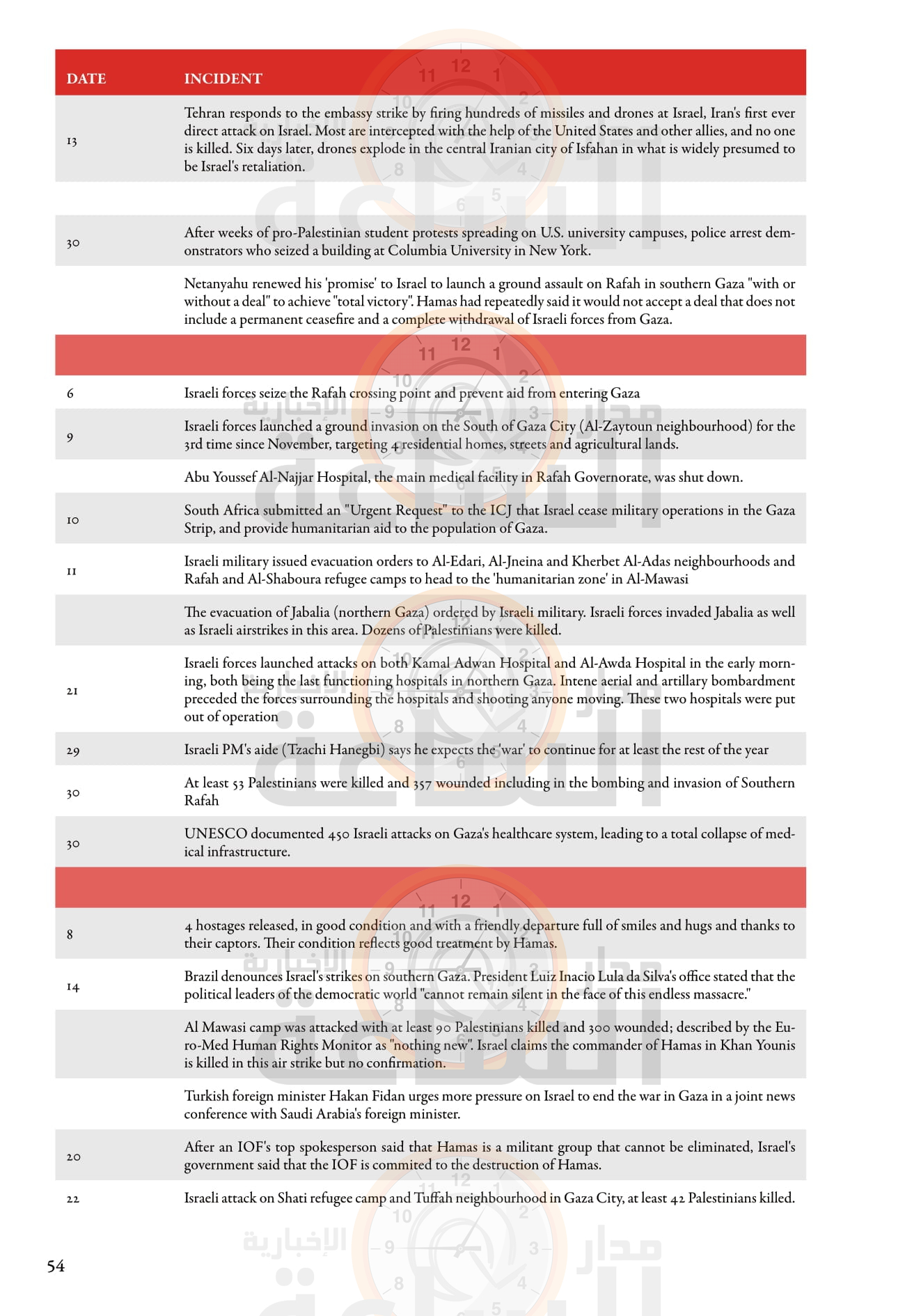 | DATE | INCIDENT |
|---|---|
| 13 | Tehran responds to the embassy strike by firing hundreds of missiles and drones at Israel, Iran's first ever direct attack on Israel. Most are intercepted with the help of the United States and other allies, and no one is killed. Six days later, drones explode in the central Iranian city of Isfahan in what is widely presumed to be Israel's retaliation. |
| | |
| 30 | After weeks of pro-Palestinian student protests spreading on U.S. university campuses, police arrest demonstrators who seized a building at Columbia University in New York. |
| | Netanyahu renewed his 'promise' to Israel to launch a ground assault on Rafah in southern Gaza "with or without a deal" to achieve "total victory". Hamas had repeatedly said it would not accept a deal that does not include a permanent ceasefire and a complete withdrawal of Israeli forces from Gaza. |
| | |
| 6 | Israeli forces seize the Rafah crossing point and prevent aid from entering Gaza |
| 9 | Israeli forces launched a ground invasion on the South of Gaza City (Al-Zaytoun neighbourhood) for the 3rd time since November, targeting 4 residential homes, streets and agricultural lands. |
| | Abu Youssef Al-Najjar Hospital, the main medical facility in Rafah Governorate, was shut down. |
| 10 | South Africa submitted an "Urgent Request" to the ICJ that Israel cease military operations in the Gaza Strip, and provide humanitarian aid to the population of Gaza. |
| 11 | Israeli military issued evacuation orders to Al-Edari, Al-Jneina and Kherbet Al-Adas neighbourhoods and Rafah and Al-Shaboura refugee camps to head to the 'humanitarian zone' in Al-Mawasi |
| | The evacuation of Jabalia (northern Gaza) ordered by Israeli military. Israeli forces invaded Jabalia as well as Israeli airstrikes in this area. Dozens of Palestinians were killed. |
| 21 | Israeli forces launched attacks on both Kamal Adwan Hospital and Al-Awda Hospital in the early morning, both being the last functioning hospitals in northern Gaza. Intene aerial and artillary bombardment preceded the forces surrounding the hospitals and shooting anyone moving. These two hospitals were put out of operation |
| 29 | Israeli PM's aide (Tzachi Hanegbi) says he expects the 'war' to continue for at least the rest of the year |
| 30 | At least 53 Palestinians were killed and 357 wounded including in the bombing and invasion of Southern Rafah |
| 30 | UNESCO documented 450 Israeli attacks on Gaza's healthcare system, leading to a total collapse of medical infrastructure. |
| | |
| 8 | 4 hostages released, in good condition and with a friendly departure full of smiles and hugs and thanks to their captors. Their condition reflects good treatment by Hamas. |
| 14 | Brazil denounces Israel's strikes on southern Gaza. President Luiz Inacio Lula da Silva's office stated that the political leaders of the democratic world "cannot remain silent in the face of this endless massacre." |
| | Al Mawasi camp was attacked with at least 90 Palestinians killed and 300 wounded; described by the Euro-Med Human Rights Monitor as "nothing new". Israel claims the commander of Hamas in Khan Younis is killed in this air strike but no confirmation. |
| | Turkish foreign minister Hakan Fidan urges more pressure on Israel to end the war in Gaza in a joint news conference with Saudi Arabia's foreign minister. |
| 20 | After an IOF's top spokesperson said that Hamas is a militant group that cannot be eliminated, Israel's government said that the IOF is commited to the destruction of Hamas. |
| 22 | Israeli attack on Shati refugee camp and Tuffah neighbourhood in Gaza City, at least 42 Palestinians killed. |

54